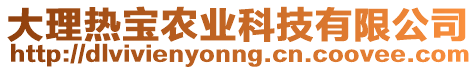 大理热宝农业科技有限公司
http://dlvivienyonng.cn.coovee.com